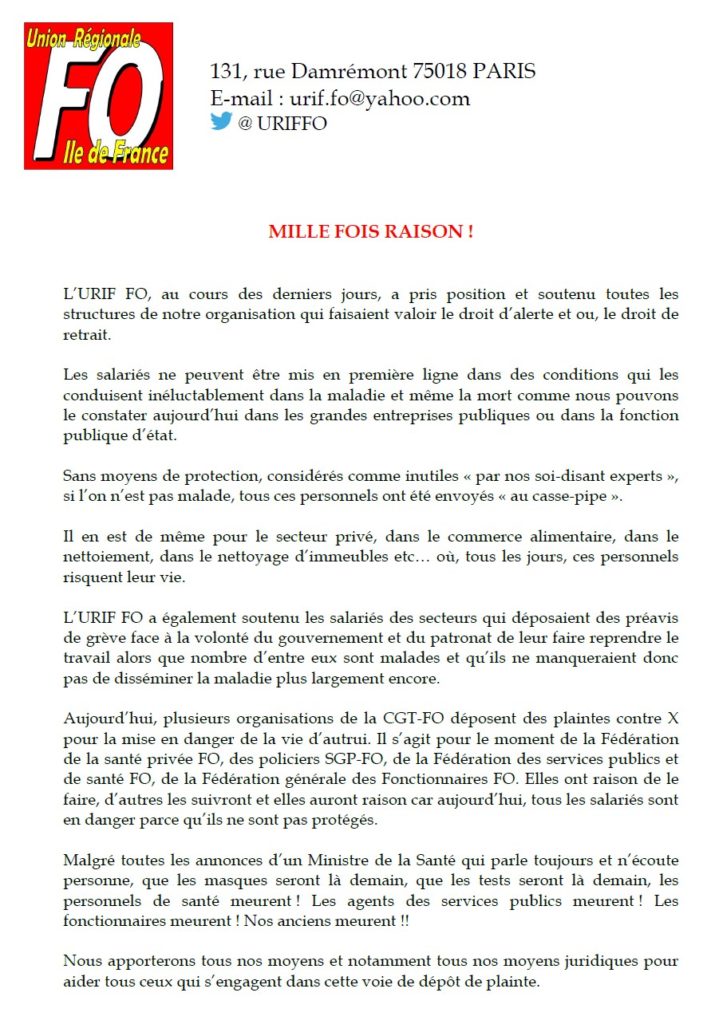 Union Régionale
FO
Ile de France

131, rue Damrémont 75018 PARIS
E-mail : urif.fo@yahoo.com
@ URIFFO

MILLE FOIS RAISON !

L'URIF FO, au cours des derniers jours, a pris position et soutenu toutes les structures de notre organisation qui faisaient valoir le droit d'alerte et ou, le droit de retrait.

Les salariés ne peuvent être mis en première ligne dans des conditions qui les conduisent inéluctablement dans la maladie et même la mort comme nous pouvons le constater aujourd'hui dans les grandes entreprises publiques ou dans la fonction publique d'état.

Sans moyens de protection, considérés comme inutiles « par nos soi-disant experts », si l'on n'est pas malade, tous ces personnels ont été envoyés « au casse-pipe ».

Il en est de même pour le secteur privé, dans le commerce alimentaire, dans le nettoiement, dans le nettoyage d'immeubles etc… où, tous les jours, ces personnels risquent leur vie.

L'URIF FO a également soutenu les salariés des secteurs qui déposaient des préavis de grève face à la volonté du gouvernement et du patronat de leur faire reprendre le travail alors que nombre d'entre eux sont malades et qu'ils ne manqueraient donc pas de disséminer la maladie plus largement encore.

Aujourd'hui, plusieurs organisations de la CGT-FO déposent des plaintes contre X pour la mise en danger de la vie d'autrui. Il s'agit pour le moment de la Fédération de la santé privée FO, des policiers SGP-FO, de la Fédération des services publics et de santé FO, de la Fédération générale des Fonctionnaires FO. Elles ont raison de le faire, d'autres les suivront et elles auront raison car aujourd'hui, tous les salariés sont en danger parce qu'ils ne sont pas protégés.

Malgré toutes les annonces d'un Ministre de la Santé qui parle toujours et n'écoute personne, que les masques seront là demain, que les tests seront là demain, les personnels de santé meurent ! Les agents des services publics meurent ! Les fonctionnaires meurent ! Nos anciens meurent !!

Nous apporterons tous nos moyens et notamment tous nos moyens juridiques pour aider tous ceux qui s'engagent dans cette voie de dépôt de plainte.